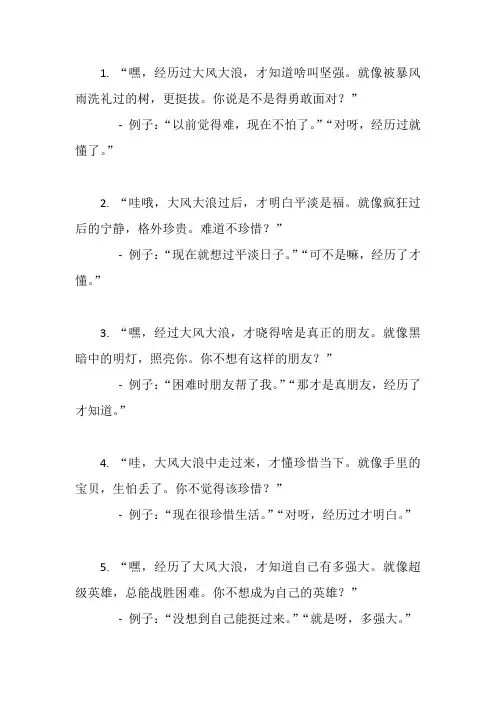 1. “嘿，经历过大风大浪，才知道啥叫坚强。就像被暴风雨洗礼过的树，更挺拔。你说是不是得勇敢面对？”

- 例子：“以前觉得难，现在不怕了。”“对呀，经历过就懂了。”

2. “哇哦，大风大浪过后，才明白平淡是福。就像疯狂过后的宁静，格外珍贵。难道不珍惜？”

- 例子：“现在就想过平淡日子。”“可不是嘛，经历了才懂。”

3. “嘿，经过大风大浪，才晓得啥是真正的朋友。就像黑暗中的明灯，照亮你。你不想有这样的朋友？”

- 例子：“困难时朋友帮了我。”“那才是真朋友，经历了才知道。”

4. “哇，大风大浪中走过来，才懂珍惜当下。就像手里的宝贝，生怕丢了。你不觉得该珍惜？”

- 例子：“现在很珍惜生活。”“对呀，经历过才明白。”

5. “嘿，经历了大风大浪，才知道自己有多强大。就像超级英雄，总能战胜困难。你不想成为自己的英雄？”

- 例子：“没想到自己能挺过来。”“就是呀，多强大。”